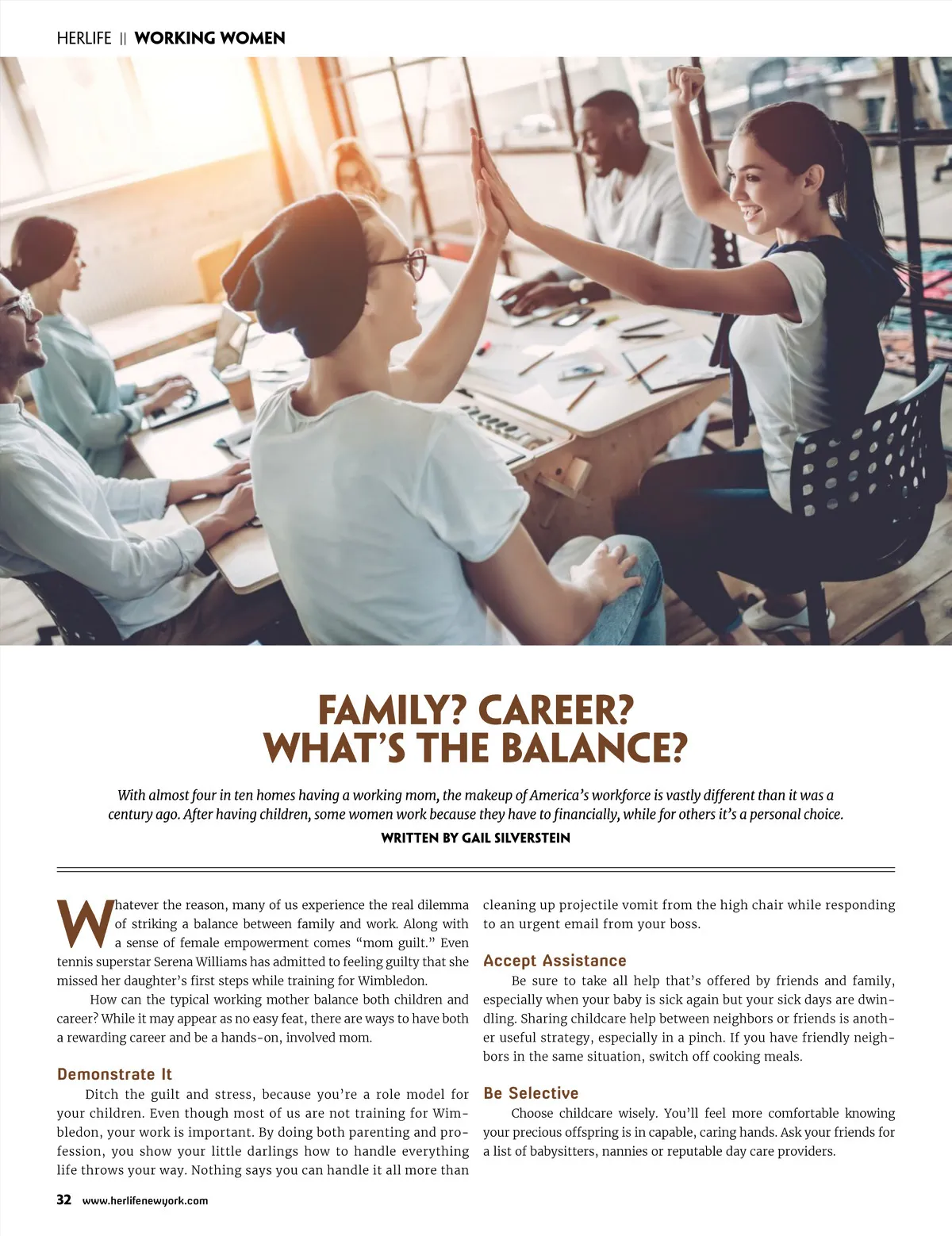 HERLIFE || WORKING WOMEN

FAMILY? CAREER?
WHAT'S THE BALANCE?

With almost four in ten homes having a working mom, the makeup of America's workforce is vastly different than it was a century ago. After having children, some women work because they have to financially, while for others it's a personal choice.

WRITTEN BY GAIL SILVERSTEIN

Whatever the reason, many of us experience the real dilemma of striking a balance between family and work. Along with a sense of female empowerment comes "mom guilt." Even tennis superstar Serena Williams has admitted to feeling guilty that she missed her daughter's first steps while training for Wimbledon.

How can the typical working mother balance both children and career? While it may appear as no easy feat, there are ways to have both a rewarding career and be a hands-on, involved mom.

Demonstrate It

Ditch the guilt and stress, because you're a role model for your children. Even though most of us are not training for Wimbledon, your work is important. By doing both parenting and profession, you show your little darlings how to handle everything life throws your way. Nothing says you can handle it all more than cleaning up projectile vomit from the high chair while responding to an urgent email from your boss.

Accept Assistance

Be sure to take all help that's offered by friends and family, especially when your baby is sick again but your sick days are dwindling. Sharing childcare help between neighbors or friends is another useful strategy, especially in a pinch. If you have friendly neighbors in the same situation, switch off cooking meals.

Be Selective

Choose childcare wisely. You'll feel more comfortable knowing your precious offspring is in capable, caring hands. Ask your friends for a list of babysitters, nannies or reputable day care providers.

32 www.herlifenewyork.com